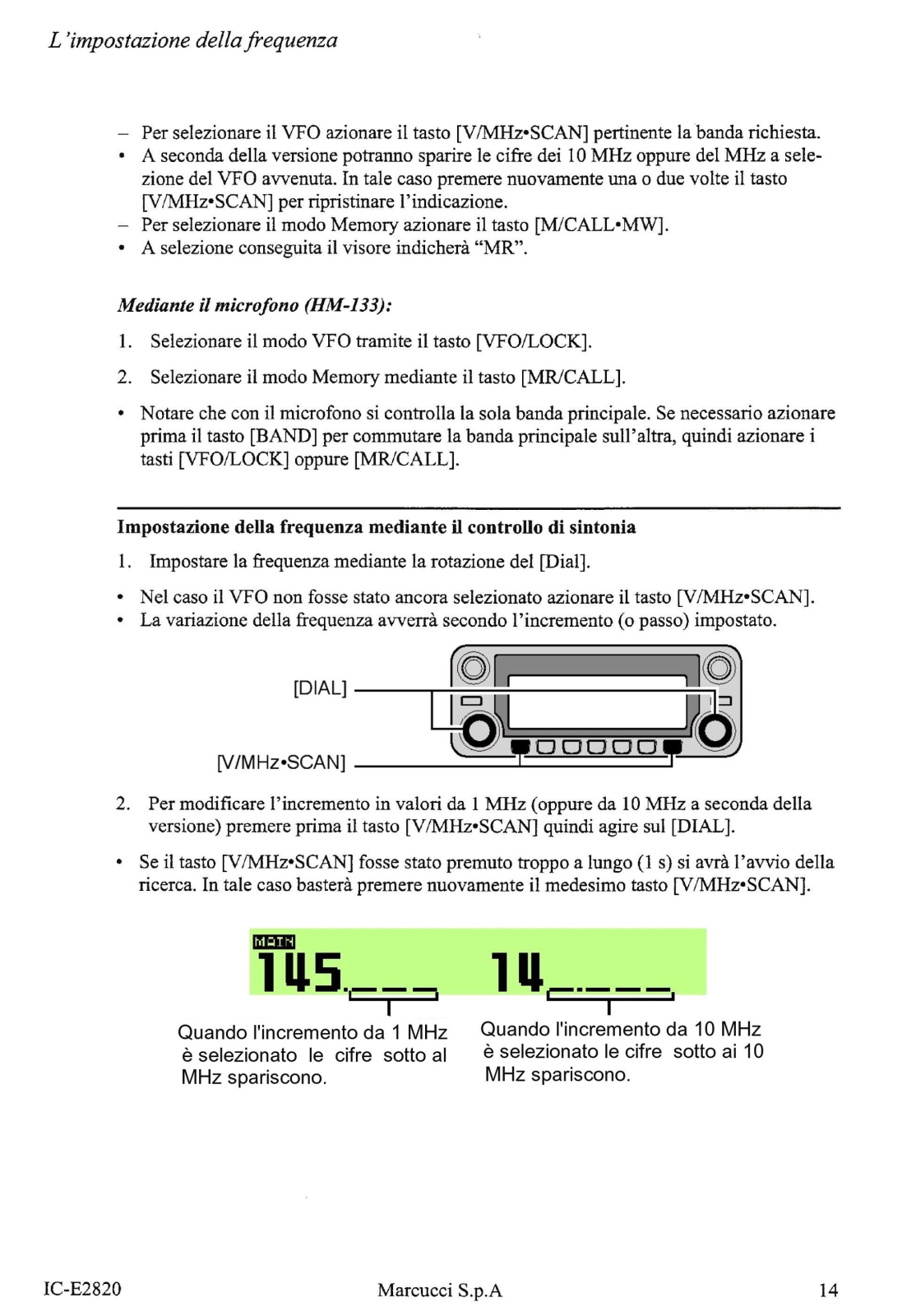 L'impostazione della frequenza

– Per selezionare il VFO azionare il tasto [V/MHz•SCAN] pertinente la banda richiesta.
• A seconda della versione potranno sparire le cifre dei 10 MHz oppure del MHz a selezione del VFO avvenuta. In tale caso premere nuovamente una o due volte il tasto [V/MHz•SCAN] per ripristinare l'indicazione.
– Per selezionare il modo Memory azionare il tasto [M/CALL•MW].
• A selezione conseguita il visore indicherà "MR".

Mediante il microfono (HM-133):

1. Selezionare il modo VFO tramite il tasto [VFO/LOCK].

2. Selezionare il modo Memory mediante il tasto [MR/CALL].

• Notare che con il microfono si controlla la sola banda principale. Se necessario azionare prima il tasto [BAND] per commutare la banda principale sull'altra, quindi azionare i tasti [VFO/LOCK] oppure [MR/CALL].

Impostazione della frequenza mediante il controllo di sintonia

1. Impostare la frequenza mediante la rotazione del [Dial].

• Nel caso il VFO non fosse stato ancora selezionato azionare il tasto [V/MHz•SCAN].
• La variazione della frequenza avverrà secondo l'incremento (o passo) impostato.

[DIAL]

[V/MHz•SCAN]

2. Per modificare l'incremento in valori da 1 MHz (oppure da 10 MHz a seconda della versione) premere prima il tasto [V/MHz•SCAN] quindi agire sul [DIAL].

• Se il tasto [V/MHz•SCAN] fosse stato premuto troppo a lungo (1 s) si avrà l'avvio della ricerca. In tale caso basterà premere nuovamente il medesimo tasto [V/MHz•SCAN].

MAIN
145.___ 14_.___

Quando l'incremento da 1 MHz è selezionato le cifre sotto al MHz spariscono.

Quando l'incremento da 10 MHz è selezionato le cifre sotto ai 10 MHz spariscono.

IC-E2820 Marcucci S.p.A 14